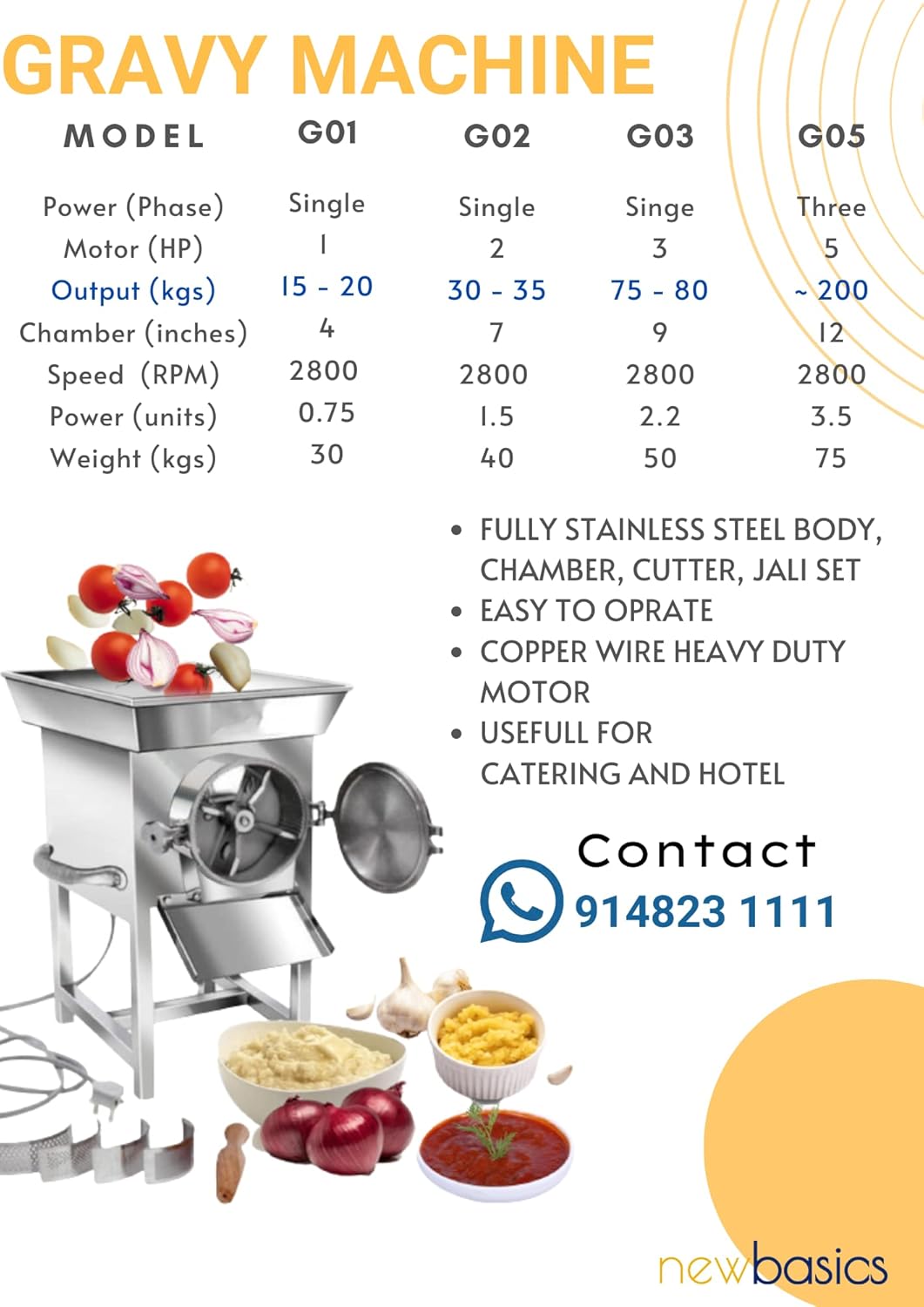 GRAVY MACHINE

| MODEL | G01 | G02 | G03 | G05 |
|---|---|---|---|---|
| Power (Phase) | Single | Single | Singe | Three |
| Motor (HP) | 1 | 2 | 3 | 5 |
| Output (kgs) | 15 - 20 | 30 - 35 | 75 - 80 | ~ 200 |
| Chamber (inches) | 4 | 7 | 9 | 12 |
| Speed (RPM) | 2800 | 2800 | 2800 | 2800 |
| Power (units) | 0.75 | 1.5 | 2.2 | 3.5 |
| Weight (kgs) | 30 | 40 | 50 | 75 |

• FULLY STAINLESS STEEL BODY, CHAMBER, CUTTER, JALI SET
• EASY TO OPRATE
• COPPER WIRE HEAVY DUTY MOTOR
• USEFULL FOR CATERING AND HOTEL

Contact
914823 1111

newbasics